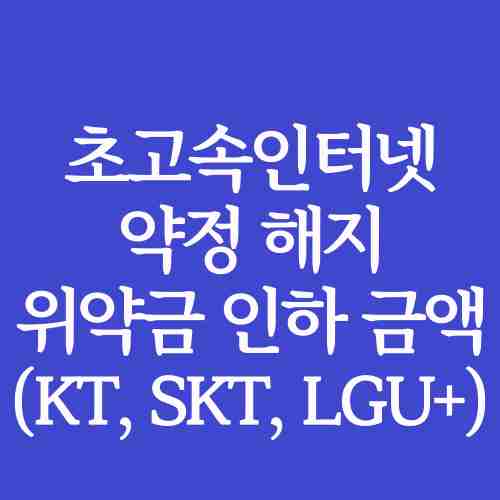 초고속인터넷
약정 해지
위약금 인하 금액
(KT, SKT, LGU+)